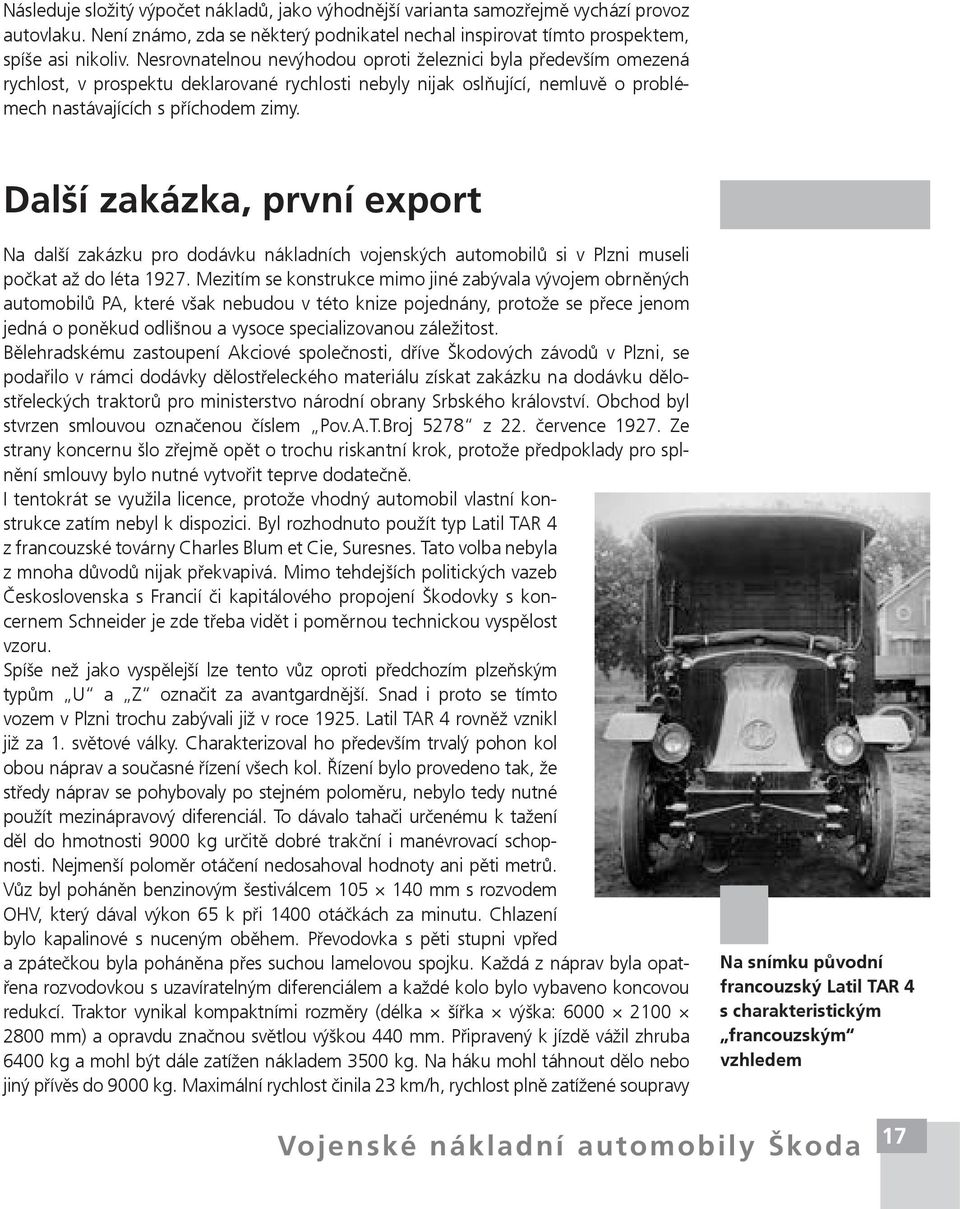 Následuje složitý výpočet nákladů, jako výhodnější varianta samozřejmě vychází provoz autovlaku. Není známo, zda se některý podnikatel nechal inspirovat tímto prospektem, spíše asi nikoliv. Nesrovnatelnou nevýhodou oproti železnici byla především omezená rychlost, v prospektu deklarované rychlosti nebyly nijak oslňující, nemluvě o problémech nastávajících s příchodem zimy.

Další zakázka, první export

Na další zakázku pro dodávku nákladních vojenských automobilů si v Plzni museli počkat až do léta 1927. Mezitím se konstrukce mimo jiné zabývala vývojem obrněných automobilů PA, které však nebudou v této knize pojednány, protože se přece jenom jedná o poněkud odlišnou a vysoce specializovanou záležitost.
Bělehradskému zastoupení Akciové společnosti, dříve Škodových závodů v Plzni, se podařilo v rámci dodávky dělostřeleckého materiálu získat zakázku na dodávku dělostřeleckých traktorů pro ministerstvo národní obrany Srbského království. Obchod byl stvrzen smlouvou označenou číslem „Pov.A.T.Broj 5278“ z 22. července 1927. Ze strany koncernu šlo zřejmě opět o trochu riskantní krok, protože předpoklady pro splnění smlouvy bylo nutné vytvořit teprve dodatečně.
I tentokrát se využila licence, protože vhodný automobil vlastní konstrukce zatím nebyl k dispozici. Byl rozhodnuto použít typ Latil TAR 4 z francouzské továrny Charles Blum et Cie, Suresnes. Tato volba nebyla z mnoha důvodů nijak překvapivá. Mimo tehdejších politických vazeb Československa s Francií či kapitálového propojení Škodovky s koncernem Schneider je zde třeba vidět i poměrnou technickou vyspělost vzoru.
Spíše než jako vyspělejší lze tento vůz oproti předchozím plzeňským typům „U“ a „Z“ označit za avantgardnější. Snad i proto se tímto vozem v Plzni trochu zabývali již v roce 1925. Latil TAR 4 rovněž vznikl již za 1. světové války. Charakterizoval ho především trvalý pohon kol obou náprav a současné řízení všech kol. Řízení bylo provedeno tak, že středy náprav se pohybovaly po stejném poloměru, nebylo tedy nutné použít mezinápravový diferenciál. To dávalo tahači určenému k tažení děl do hmotnosti 9000 kg určitě dobré trakční i manévrovací schopnosti. Nejmenší poloměr otáčení nedosahoval hodnoty ani pěti metrů. Vůz byl poháněn benzinovým šestiválcem 105 × 140 mm s rozvodem OHV, který dával výkon 65 k při 1400 otáčkách za minutu. Chlazení bylo kapalinové s nuceným oběhem. Převodovka s pěti stupni vpřed a zpátečkou byla poháněna přes suchou lamelovou spojku. Každá z náprav byla opatřena rozvodovkou s uzavíratelným diferenciálem a každé kolo bylo vybaveno koncovou redukcí. Traktor vynikal kompaktními rozměry (délka × šířka × výška: 6000 × 2100 × 2800 mm) a opravdu značnou světlou výškou 440 mm. Připravený k jízdě vážil zhruba 6400 kg a mohl být dále zatížen nákladem 3500 kg. Na háku mohl táhnout dělo nebo jiný přívěs do 9000 kg. Maximální rychlost činila 23 km/h, rychlost plně zatížené soupravy

Na snímku původní francouzský Latil TAR 4 s charakteristickým „francouzským“ vzhledem

Vojenské nákladní automobily Škoda 17